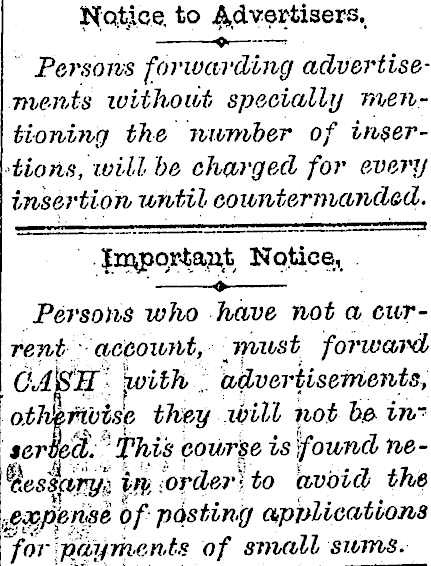 Notice to Advertisers.

Persons forwarding advertisements without specially mentioning the number of insertions, will be charged for every insertion until countermanded.

Important Notice.

Persons who have not a current account, must forward CASH with advertisements, otherwise they will not be inserted. This course is found necessary in order to avoid the expense of posting applications for payments of small sums.